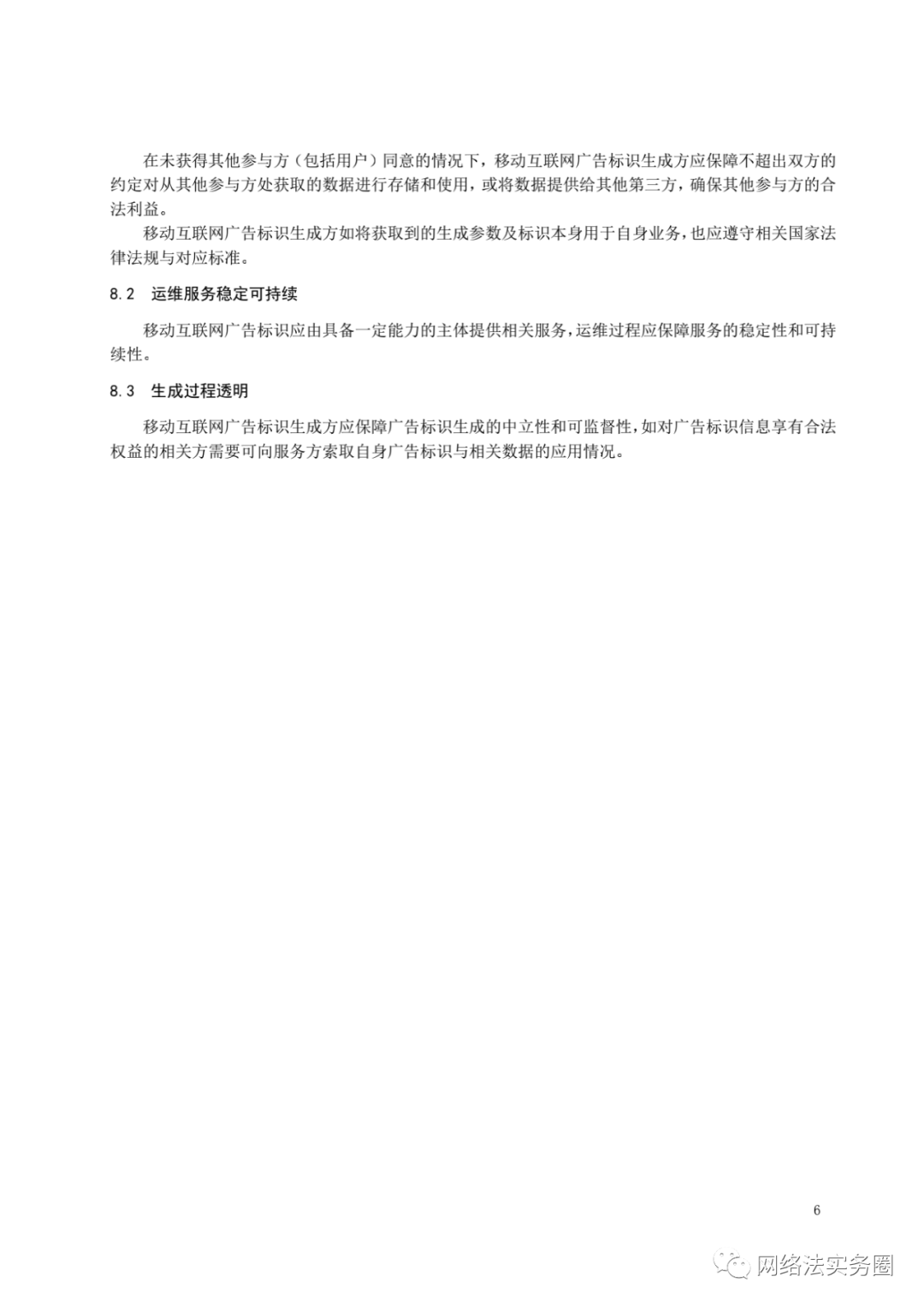 在未获得其他参与方（包括用户）同意的情况下，移动互联网广告标识生成方应保障不超出双方的约定对从其他参与方处获取的数据进行存储和使用，或将数据提供给其他第三方，确保其他参与方的合法利益。

移动互联网广告标识生成方如将获取到的生成参数及标识本身用于自身业务，也应遵守相关国家法律法规与对应标准。

8.2　运维服务稳定可持续

移动互联网广告标识应由具备一定能力的主体提供相关服务，运维过程应保障服务的稳定性和可持续性。

8.3　生成过程透明

移动互联网广告标识生成方应保障广告标识生成的中立性和可监督性，如对广告标识信息享有合法权益的相关方需要可向服务方索取自身广告标识与相关数据的应用情况。

6

网络法实务圈